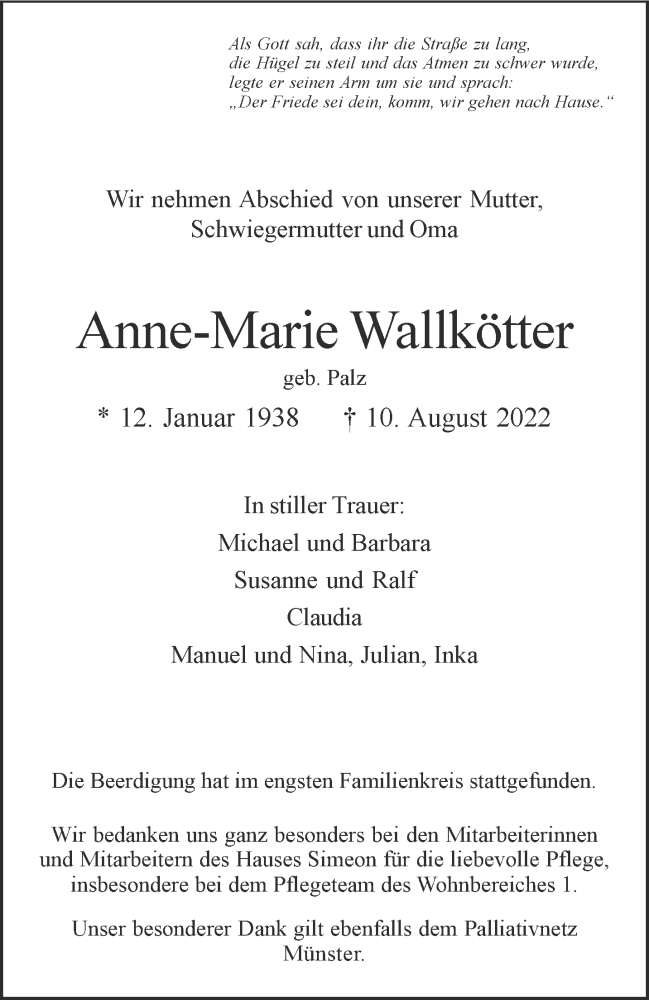 Als Gott sah, dass ihr die Straße zu lang,
die Hügel zu steil und das Atmen zu schwer wurde,
legte er seinen Arm um sie und sprach:
„Der Friede sei dein, komm, wir gehen nach Hause.“

Wir nehmen Abschied von unserer Mutter,
Schwiegermutter und Oma

Anne-Marie Wallkötter

geb. Palz

* 12. Januar 1938 † 10. August 2022

In stiller Trauer:
Michael und Barbara
Susanne und Ralf
Claudia
Manuel und Nina, Julian, Inka

Die Beerdigung hat im engsten Familienkreis stattgefunden.

Wir bedanken uns ganz besonders bei den Mitarbeiterinnen und Mitarbeitern des Hauses Simeon für die liebevolle Pflege, insbesondere bei dem Pflegeteam des Wohnbereiches 1.

Unser besonderer Dank gilt ebenfalls dem Palliativnetz Münster.